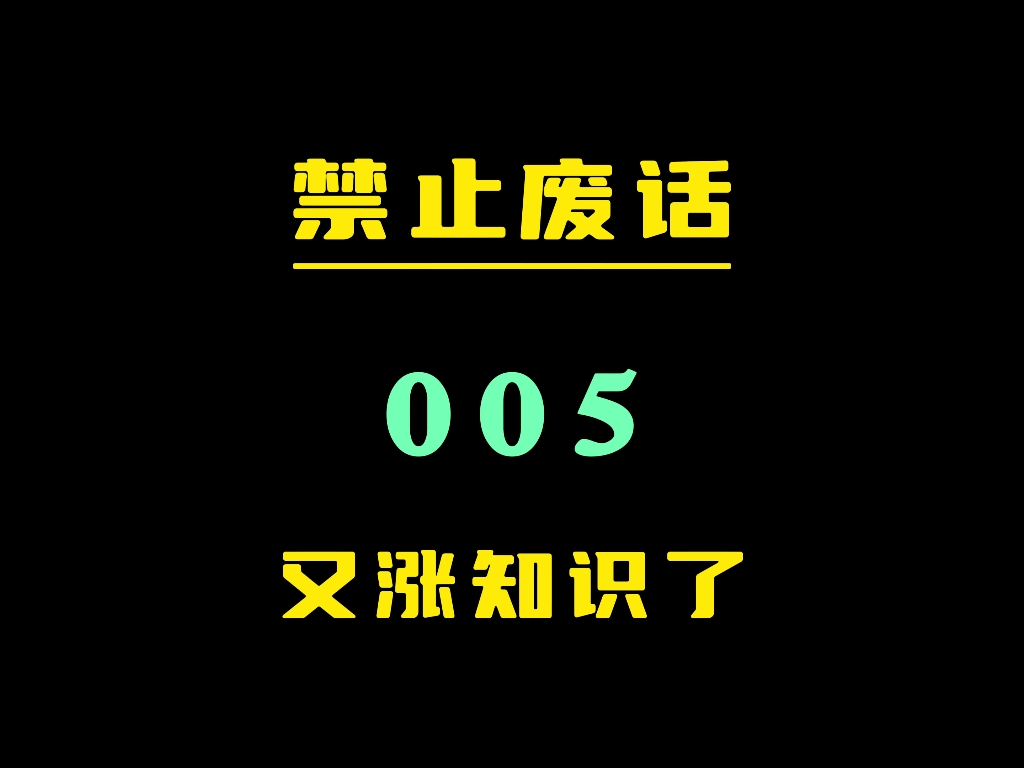 禁止废话

005

又涨知识了